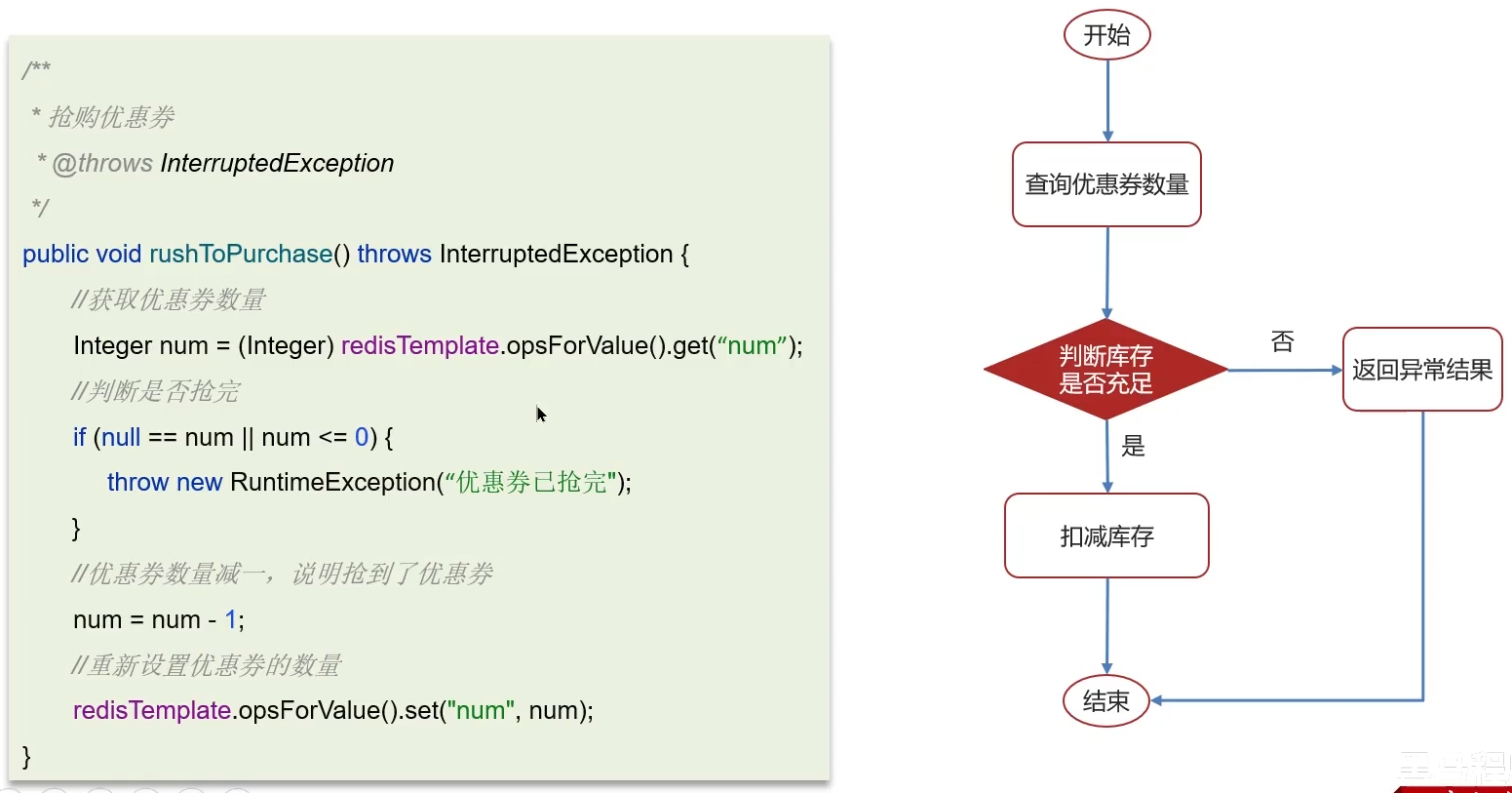 /**
 * 抢购优惠券
 * @throws InterruptedException
 */
public void rushToPurchase() throws InterruptedException {
    //获取优惠券数量
    Integer num = (Integer) redisTemplate.opsForValue().get(“num”);
    //判断是否抢完
    if (null == num || num <= 0) {
        throw new RuntimeException(“优惠券已抢完");
    }
    //优惠券数量减一，说明抢到了优惠券
    num = num - 1;
    //重新设置优惠券的数量
    redisTemplate.opsForValue().set("num", num);
}

开始
查询优惠券数量
判断库存是否充足
否
返回异常结果
是
扣减库存
结束